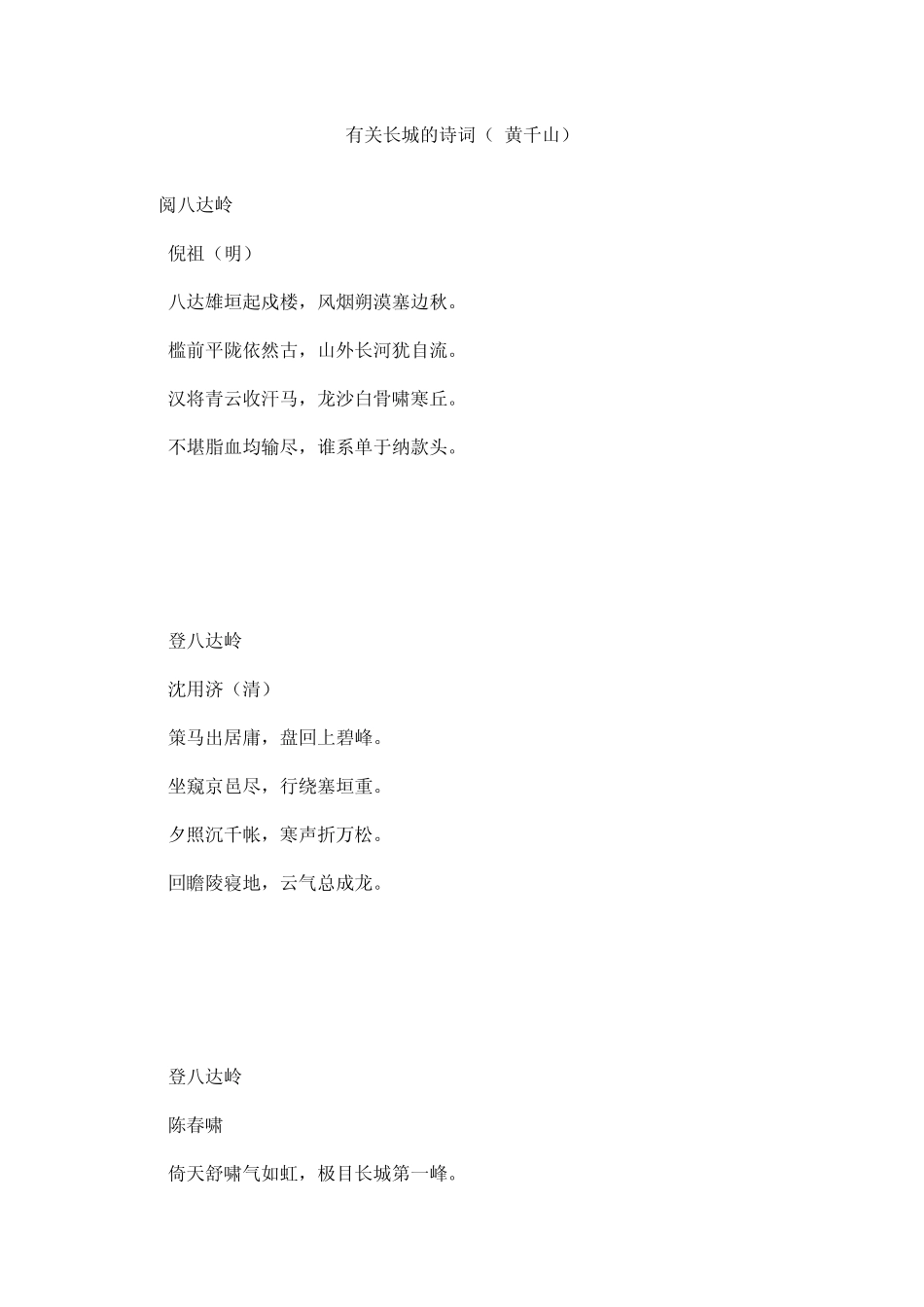 有关长城的诗词（ 黄千山）

阅八达岭

倪祖（明）

八达雄垣起戍楼，风烟朔漠塞边秋。

槛前平陇依然古，山外长河犹自流。

汉将青云收汗马，龙沙白骨啸寒丘。

不堪脂血均输尽，谁系单于纳款头。

登八达岭

沈用济（清）

策马出居庸，盘回上碧峰。

坐窥京邑尽，行绕塞垣重。

夕照沉千帐，寒声折万松。

回瞻陵寝地，云气总成龙。

登八达岭

陈春啸

倚天舒啸气如虹，极目长城第一峰。